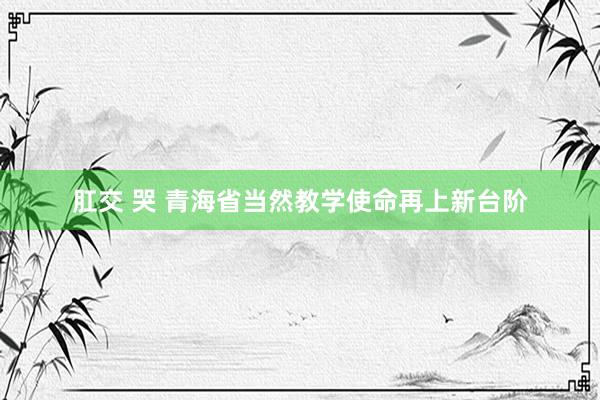 肛交 哭 青海省当然教学使命再上新台阶